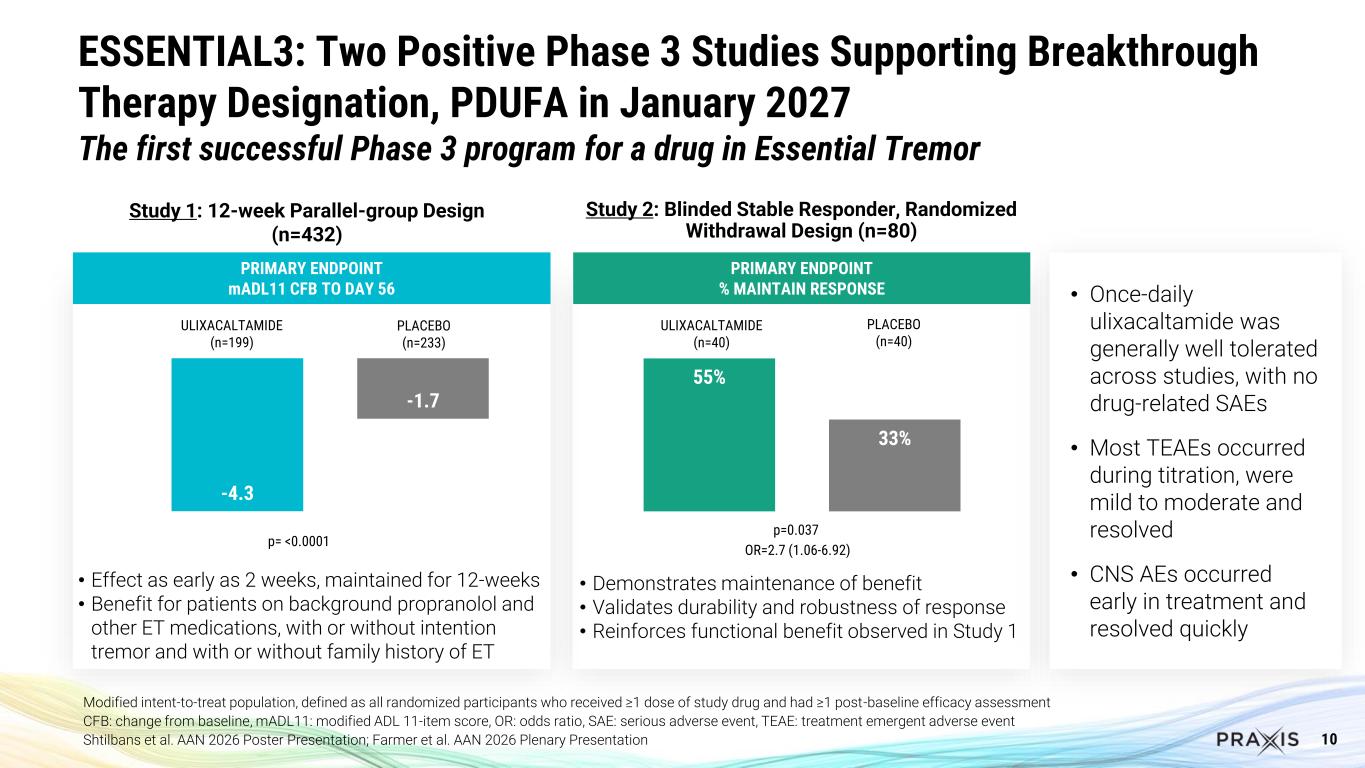 ESSENTIAL3: Two Positive Phase 3 Studies Supporting Breakthrough Therapy Designation, PDUFA in January 2027

The first successful Phase 3 program for a drug in Essential Tremor

Study 1: 12-week Parallel-group Design (n=432)

PRIMARY ENDPOINT
mADL11 CFB TO DAY 56

ULIXACALTAMIDE
(n=199)

PLACEBO
(n=233)

-4.3

-1.7

p= <0.0001

• Effect as early as 2 weeks, maintained for 12-weeks
• Benefit for patients on background propranolol and other ET medications, with or without intention tremor and with or without family history of ET

Study 2: Blinded Stable Responder, Randomized Withdrawal Design (n=80)

PRIMARY ENDPOINT
% MAINTAIN RESPONSE

ULIXACALTAMIDE
(n=40)

PLACEBO
(n=40)

55%

33%

p=0.037
OR=2.7 (1.06-6.92)

• Demonstrates maintenance of benefit
• Validates durability and robustness of response
• Reinforces functional benefit observed in Study 1

• Once-daily ulixacaltamide was generally well tolerated across studies, with no drug-related SAEs

• Most TEAEs occurred during titration, were mild to moderate and resolved

• CNS AEs occurred early in treatment and resolved quickly

Modified intent-to-treat population, defined as all randomized participants who received ≥1 dose of study drug and had ≥1 post-baseline efficacy assessment
CFB: change from baseline, mADL11: modified ADL 11-item score, OR: odds ratio, SAE: serious adverse event, TEAE: treatment emergent adverse event
Shtilbans et al. AAN 2026 Poster Presentation; Farmer et al. AAN 2026 Plenary Presentation

PRAXIS 10